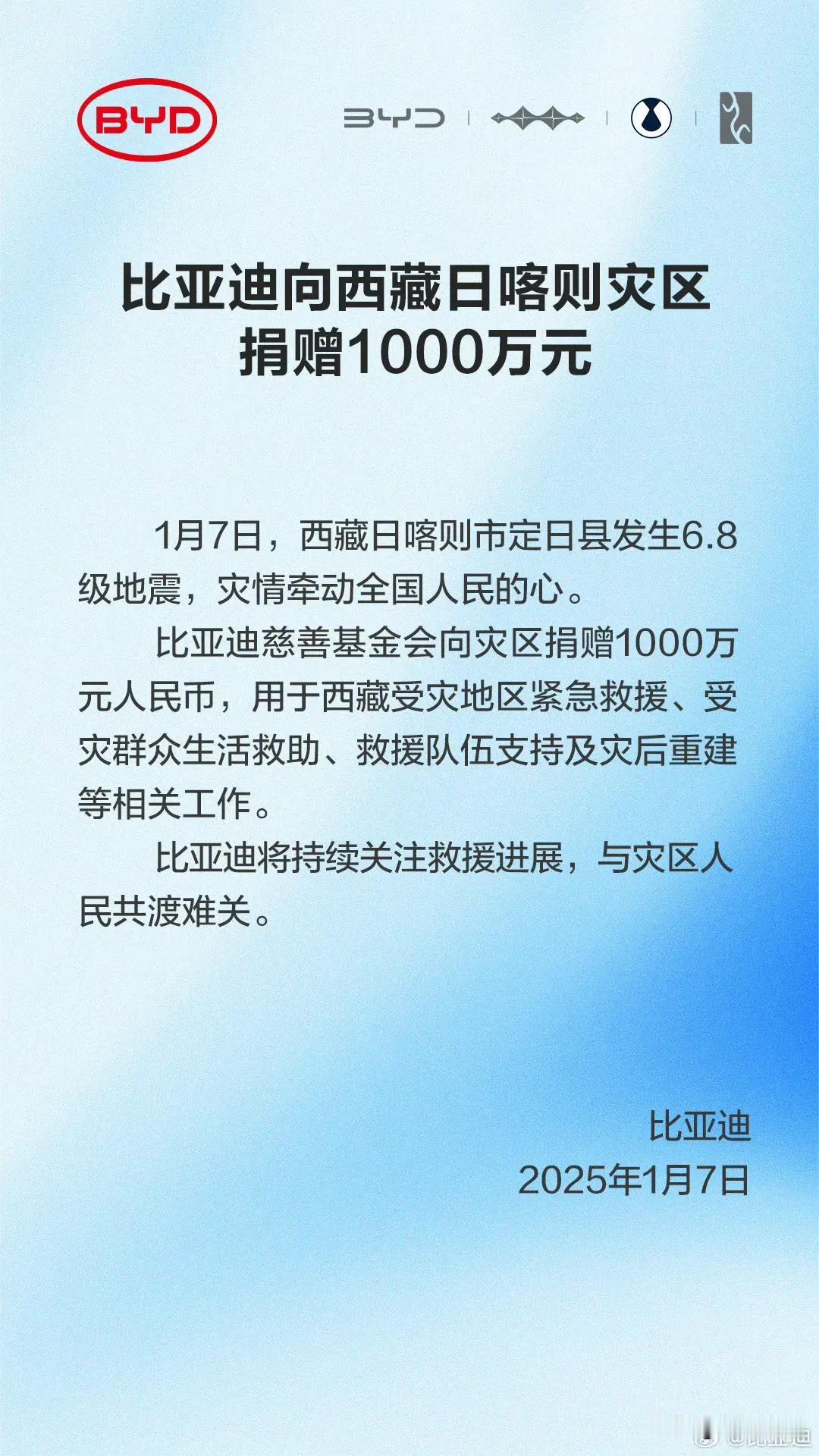 BYD

BYD

比亚迪向西藏日喀则灾区捐赠1000万元

1月7日，西藏日喀则市定日县发生6.8级地震，灾情牵动全国人民的心。

比亚迪慈善基金会向灾区捐赠1000万元人民币，用于西藏受灾地区紧急救援、受灾群众生活救助、救援队伍支持及灾后重建等相关工作。

比亚迪将持续关注救援进展，与灾区人民共渡难关。

比亚迪
2025年1月7日

@比亚迪